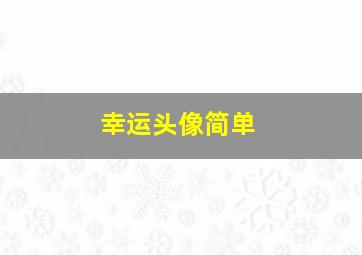 幸运头像简单